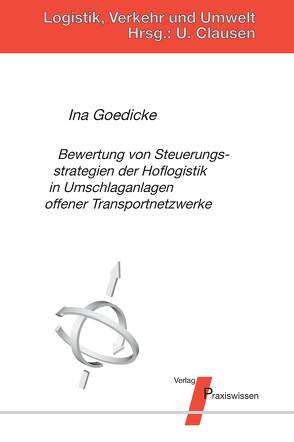 Logistik, Verkehr und Umwelt
Hrsg.: U. Clausen

Ina Goedicke

Bewertung von Steuerungsstrategien der Hoflogistik in Umschlaganlagen offener Transportnetzwerke

Verlag
Praxiswissen